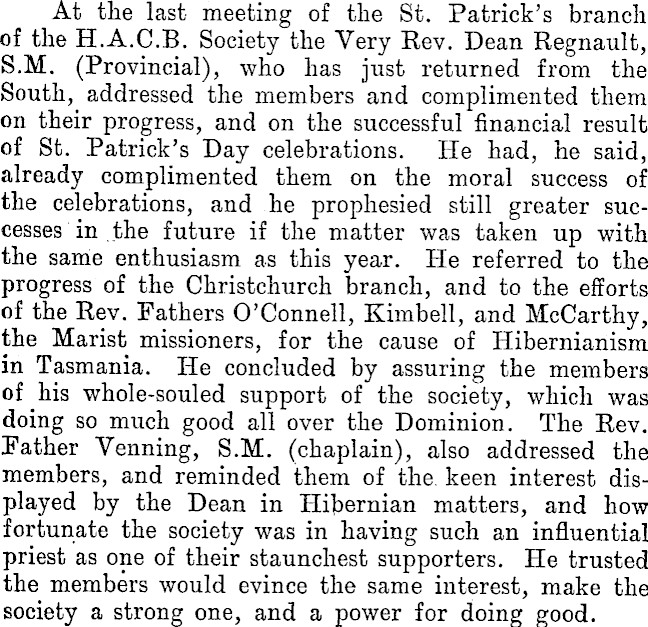 At the last meeting of the St. Patrick's branch of the H.A.C.B. Society the Very Rev. Dean Regnault, S.M. (Provincial), who has just returned from the South, addressed the members and complimented them on their progress, and on the successful financial result of St. Patrick's Day celebrations. He had, he said, already complimented them on the moral success of the celebrations, and he prophesied still greater successes in the future if the matter was taken up with the same enthusiasm as this year. He referred to the progress of the Christchurch branch, and to the efforts of the Rev. Fathers O'Connell, Kimbell, and McCarthy, the Marist missioners, for the cause of Hibernianism in Tasmania. He concluded by assuring the members of his whole-souled support of the society, which was doing so much good all over the Dominion. The Rev. Father Venning, S.M. (chaplain), also addressed the members, and reminded them of the keen interest displayed by the Dean in Hibernian matters, and how fortunate the society was in having such an influential priest as one of their staunchest supporters. He trusted the members would evince the same interest, make the society a strong one, and a power for doing good.